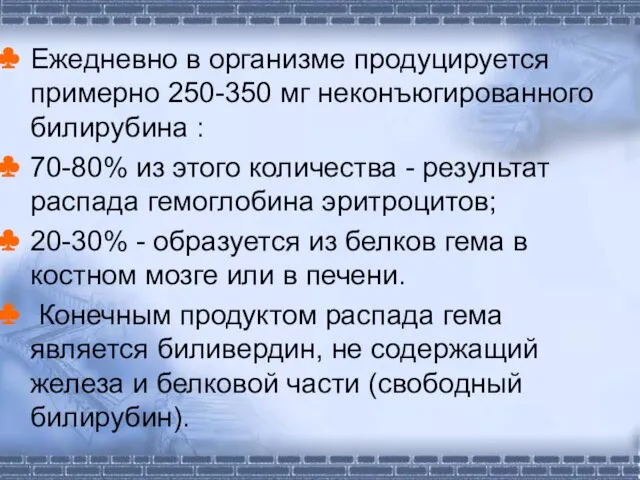 ♣ Ежедневно в организме продуцируется примерно 250-350 мг неконъюгированного билирубина :

♣ 70-80% из этого количества - результат распада гемоглобина эритроцитов;

♣ 20-30% - образуется из белков гема в костном мозге или в печени.

♣ Конечным продуктом распада гема является биливердин, не содержащий железа и белковой части (свободный билирубин).